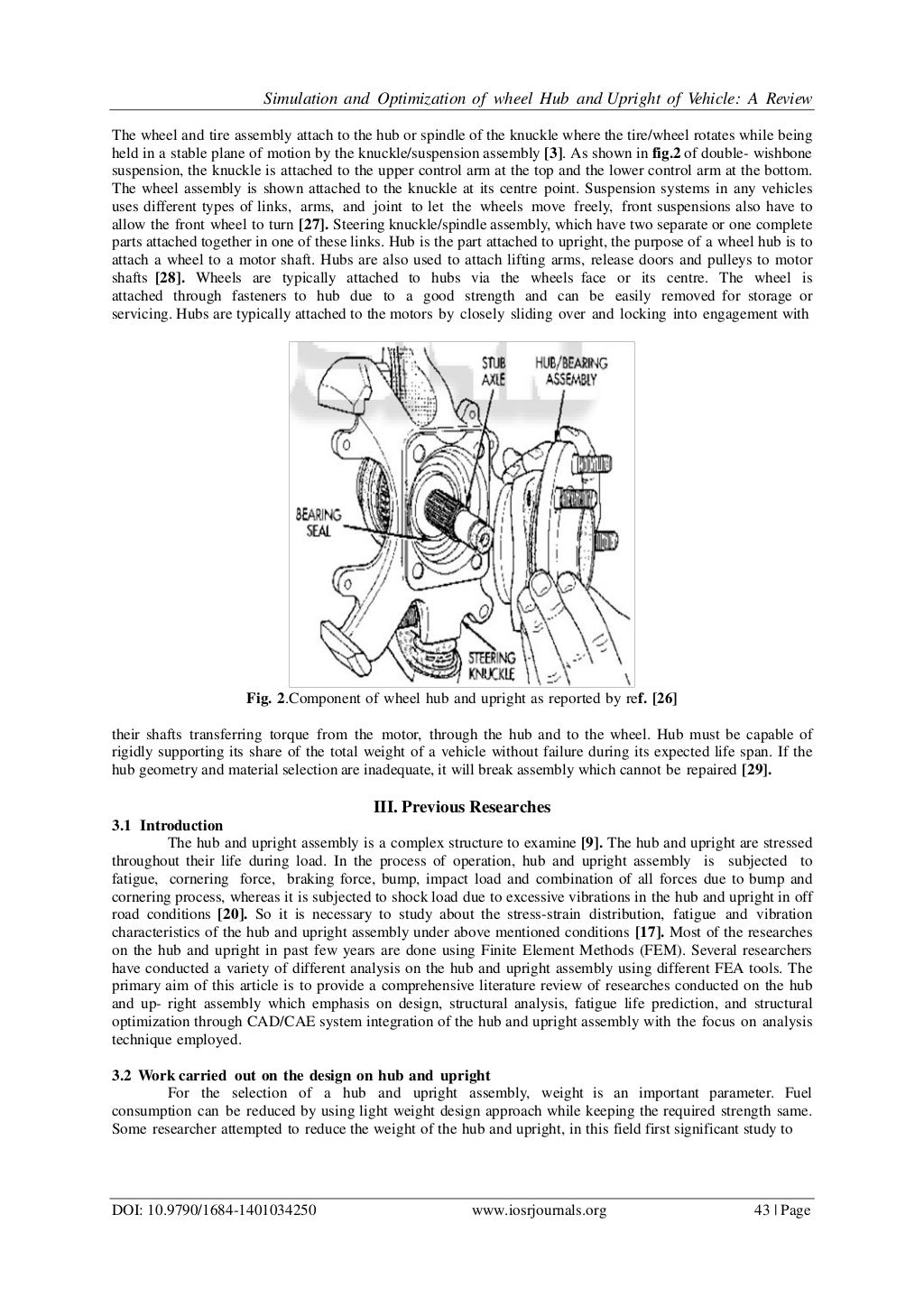 Simulation and Optimization of wheel Hub and Upright of Vehicle: A Review

The wheel and tire assembly attach to the hub or spindle of the knuckle where the tire/wheel rotates while being held in a stable plane of motion by the knuckle/suspension assembly [3]. As shown in fig.2 of double- wishbone suspension, the knuckle is attached to the upper control arm at the top and the lower control arm at the bottom. The wheel assembly is shown attached to the knuckle at its centre point. Suspension systems in any vehicles uses different types of links, arms, and joint to let the wheels move freely, front suspensions also have to allow the front wheel to turn [27]. Steering knuckle/spindle assembly, which have two separate or one complete parts attached together in one of these links. Hub is the part attached to upright, the purpose of a wheel hub is to attach a wheel to a motor shaft. Hubs are also used to attach lifting arms, release doors and pulleys to motor shafts [28]. Wheels are typically attached to hubs via the wheels face or its centre. The wheel is attached through fasteners to hub due to a good strength and can be easily removed for storage or servicing. Hubs are typically attached to the motors by closely sliding over and locking into engagement with

STUB AXLE
HUB/BEARING ASSEMBLY
BEARING SEAL
STEERING KNUCKLE

Fig. 2.Component of wheel hub and upright as reported by ref. [26]

their shafts transferring torque from the motor, through the hub and to the wheel. Hub must be capable of rigidly supporting its share of the total weight of a vehicle without failure during its expected life span. If the hub geometry and material selection are inadequate, it will break assembly which cannot be repaired [29].

III. Previous Researches

3.1 Introduction
The hub and upright assembly is a complex structure to examine [9]. The hub and upright are stressed throughout their life during load. In the process of operation, hub and upright assembly is subjected to fatigue, cornering force, braking force, bump, impact load and combination of all forces due to bump and cornering process, whereas it is subjected to shock load due to excessive vibrations in the hub and upright in off road conditions [20]. So it is necessary to study about the stress-strain distribution, fatigue and vibration characteristics of the hub and upright assembly under above mentioned conditions [17]. Most of the researches on the hub and upright in past few years are done using Finite Element Methods (FEM). Several researchers have conducted a variety of different analysis on the hub and upright assembly using different FEA tools. The primary aim of this article is to provide a comprehensive literature review of researches conducted on the hub and up- right assembly which emphasis on design, structural analysis, fatigue life prediction, and structural optimization through CAD/CAE system integration of the hub and upright assembly with the focus on analysis technique employed.

3.2 Work carried out on the design on hub and upright
For the selection of a hub and upright assembly, weight is an important parameter. Fuel consumption can be reduced by using light weight design approach while keeping the required strength same. Some researcher attempted to reduce the weight of the hub and upright, in this field first significant study to

DOI: 10.9790/1684-1401034250 www.iosrjournals.org 43 | Page